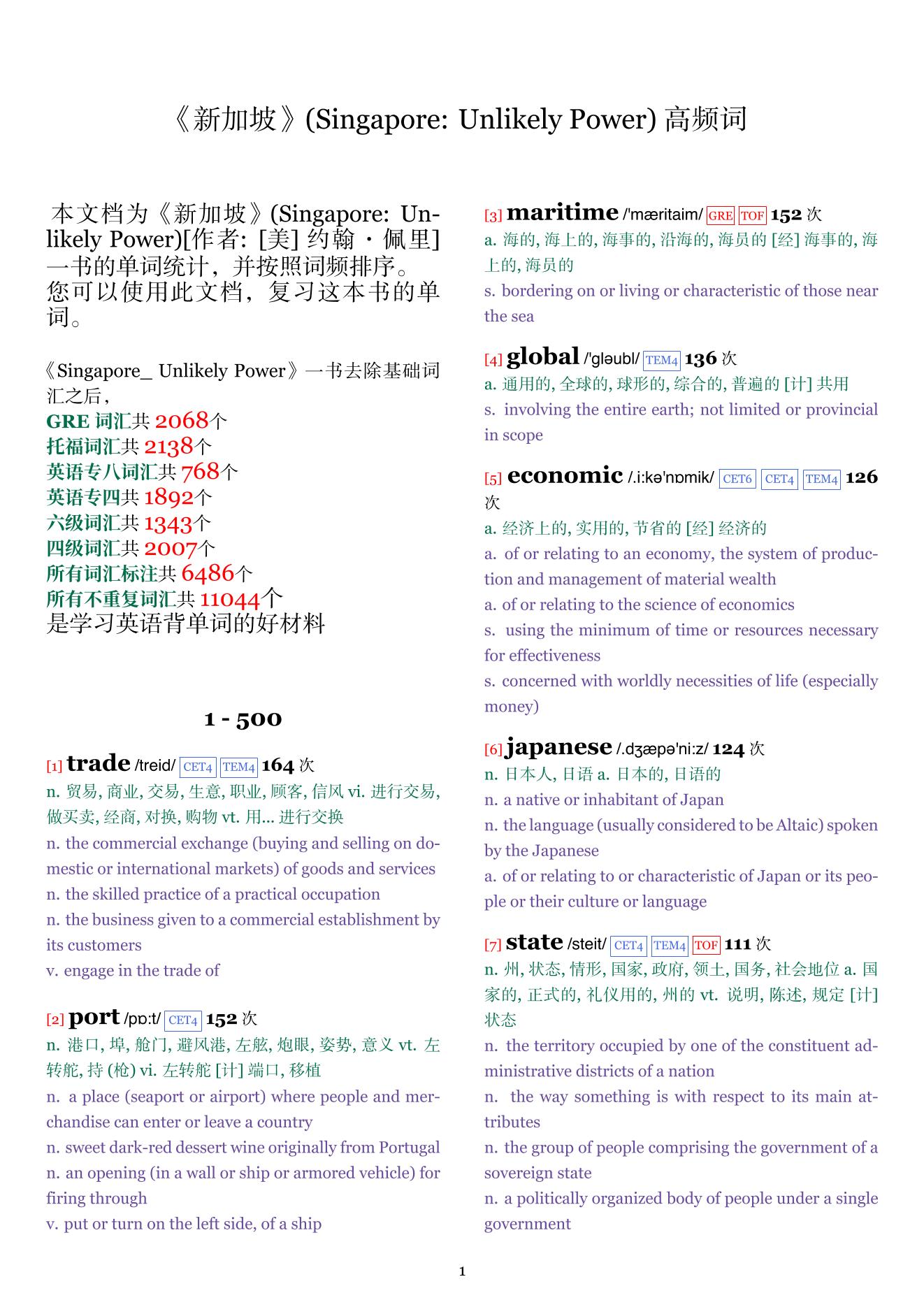 《新加坡》(Singapore: Unlikely Power) 高频词

本文档为《新加坡》(Singapore: Unlikely Power)[作者: [美] 约翰・佩里] 一书的单词统计，并按照词频排序。您可以使用此文档，复习这本书的单词。

《Singapore_ Unlikely Power》一书去除基础词汇之后，
GRE 词汇共 2068个
托福词汇共 2138个
英语专八词汇共 768个
英语专四共 1892个
六级词汇共 1343个
四级词汇共 2007个
所有词汇标注共 6486个
所有不重复词汇共 11044个
是学习英语背单词的好材料

1 - 500

[1] trade /treid/ CET4 TEM4 164 次
n. 贸易, 商业, 交易, 生意, 职业, 顾客, 信风 vi. 进行交易, 做买卖, 经商, 对换, 购物 vt. 用... 进行交换
n. the commercial exchange (buying and selling on domestic or international markets) of goods and services
n. the skilled practice of a practical occupation
n. the business given to a commercial establishment by its customers
v. engage in the trade of

[2] port /pɒ:t/ CET4 152 次
n. 港口, 埠, 舱门, 避风港, 左舷, 炮眼, 姿势, 意义 vt. 左转舵, 持 (枪) vi. 左转舵 [计] 端口, 移植
n. a place (seaport or airport) where people and merchandise can enter or leave a country
n. sweet dark-red dessert wine originally from Portugal
n. an opening (in a wall or ship or armored vehicle) for firing through
v. put or turn on the left side, of a ship

[3] maritime /'mæritaim/ GRE TOF 152 次
a. 海的, 海上的, 海事的, 沿海的, 海员的 [经] 海事的, 海上的, 海员的
s. bordering on or living or characteristic of those near the sea

[4] global /'gləubl/ TEM4 136 次
a. 通用的, 全球的, 球形的, 综合的, 普遍的 [计] 共用
s. involving the entire earth; not limited or provincial in scope

[5] economic /.i:kə'nɒmik/ CET6 CET4 TEM4 126 次
a. 经济上的, 实用的, 节省的 [经] 经济的
a. of or relating to an economy, the system of production and management of material wealth
a. of or relating to the science of economics
s. using the minimum of time or resources necessary for effectiveness
s. concerned with worldly necessities of life (especially money)

[6] japanese /.dʒæpə'ni:z/ 124 次
n. 日本人, 日语 a. 日本的, 日语的
n. a native or inhabitant of Japan
n. the language (usually considered to be Altaic) spoken by the Japanese
a. of or relating to or characteristic of Japan or its people or their culture or language

[7] state /steit/ CET4 TEM4 TOF 111 次
n. 州, 状态, 情形, 国家, 政府, 领土, 国务, 社会地位 a. 国家的, 正式的, 礼仪用的, 州的 vt. 说明, 陈述, 规定 [计] 状态
n. the territory occupied by one of the constituent administrative districts of a nation
n. the way something is with respect to its main attributes
n. the group of people comprising the government of a sovereign state
n. a politically organized body of people under a single government

1